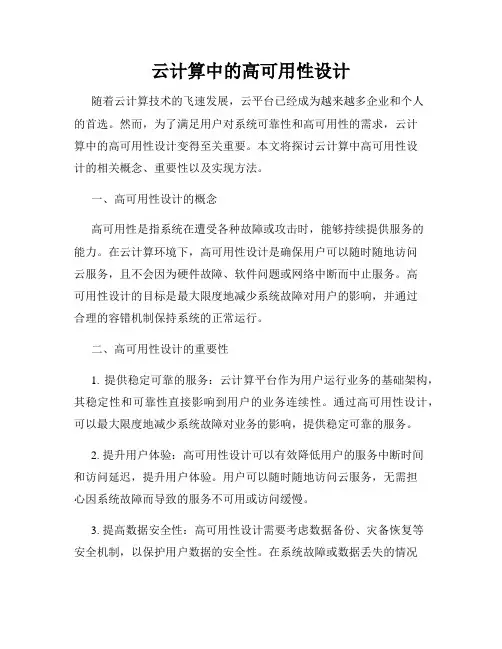 云计算中的高可用性设计

随着云计算技术的飞速发展，云平台已经成为越来越多企业和个人的首选。然而，为了满足用户对系统可靠性和高可用性的需求，云计算中的高可用性设计变得至关重要。本文将探讨云计算中高可用性设计的相关概念、重要性以及实现方法。

一、高可用性设计的概念

高可用性是指系统在遭受各种故障或攻击时，能够持续提供服务的能力。在云计算环境下，高可用性设计是确保用户可以随时随地访问云服务，且不会因为硬件故障、软件问题或网络中断而中止服务。高可用性设计的目标是最大限度地减少系统故障对用户的影响，并通过合理的容错机制保持系统的正常运行。

二、高可用性设计的重要性

1. 提供稳定可靠的服务：云计算平台作为用户运行业务的基础架构，其稳定性和可靠性直接影响到用户的业务连续性。通过高可用性设计，可以最大限度地减少系统故障对业务的影响，提供稳定可靠的服务。

2. 提升用户体验：高可用性设计可以有效降低用户的服务中断时间和访问延迟，提升用户体验。用户可以随时随地访问云服务，无需担心因系统故障而导致的服务不可用或访问缓慢。

3. 提高数据安全性：高可用性设计需要考虑数据备份、灾备恢复等安全机制，以保护用户数据的安全性。在系统故障或数据丢失的情况